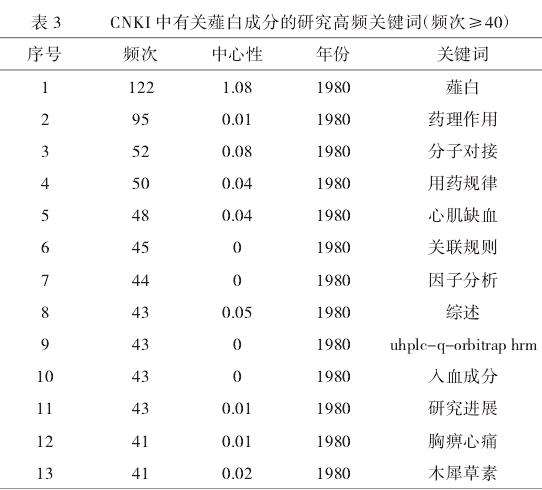 表 3　　CNKI 中有关薤白成分的研究高频关键词(频次≥40)

| 序号 | 频次 | 中心性 | 年份 | 关键词 |
|---|---|---|---|---|
| 1 | 122 | 1.08 | 1980 | 薤白 |
| 2 | 95 | 0.01 | 1980 | 药理作用 |
| 3 | 52 | 0.08 | 1980 | 分子对接 |
| 4 | 50 | 0.04 | 1980 | 用药规律 |
| 5 | 48 | 0.04 | 1980 | 心肌缺血 |
| 6 | 45 | 0 | 1980 | 关联规则 |
| 7 | 44 | 0 | 1980 | 因子分析 |
| 8 | 43 | 0.05 | 1980 | 综述 |
| 9 | 43 | 0 | 1980 | uhplc-q-orbitrap hrm |
| 10 | 43 | 0 | 1980 | 入血成分 |
| 11 | 43 | 0.01 | 1980 | 研究进展 |
| 12 | 41 | 0.01 | 1980 | 胸痹心痛 |
| 13 | 41 | 0.02 | 1980 | 木犀草素 |